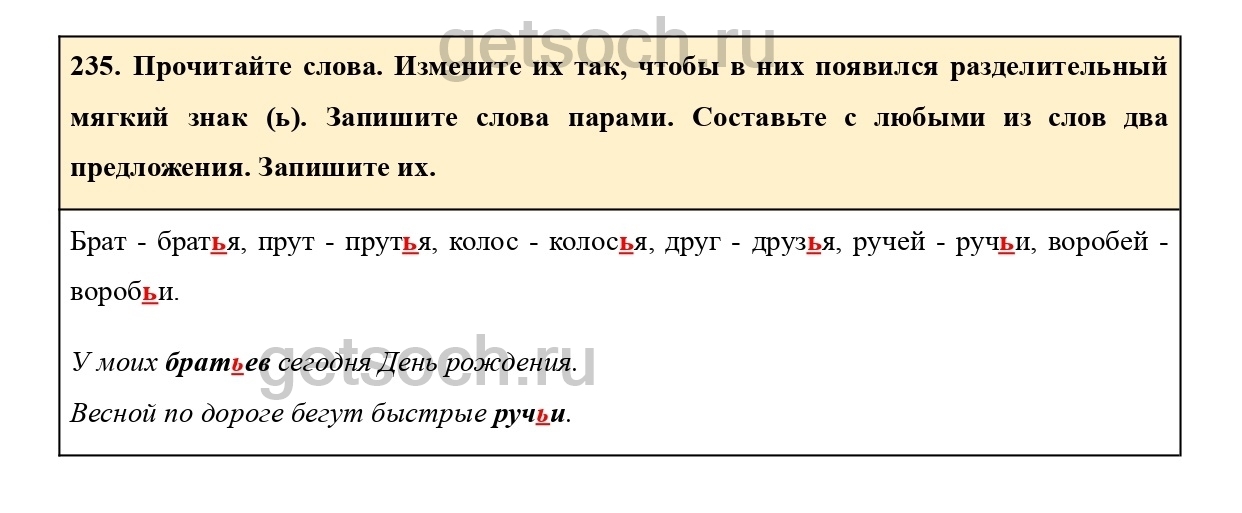 235. Прочитайте слова. Измените их так, чтобы в них появился разделительный мягкий знак (ь). Запишите слова парами. Составьте с любыми из слов два предложения. Запишите их.

Брат - братья, прут - прутья, колос - колосья, друг - друзья, ручей - ручьи, воробей - воробьи.

У моих братьев сегодня День рождения.
Весной по дороге бегут быстрые ручьи.

getsoch.ru